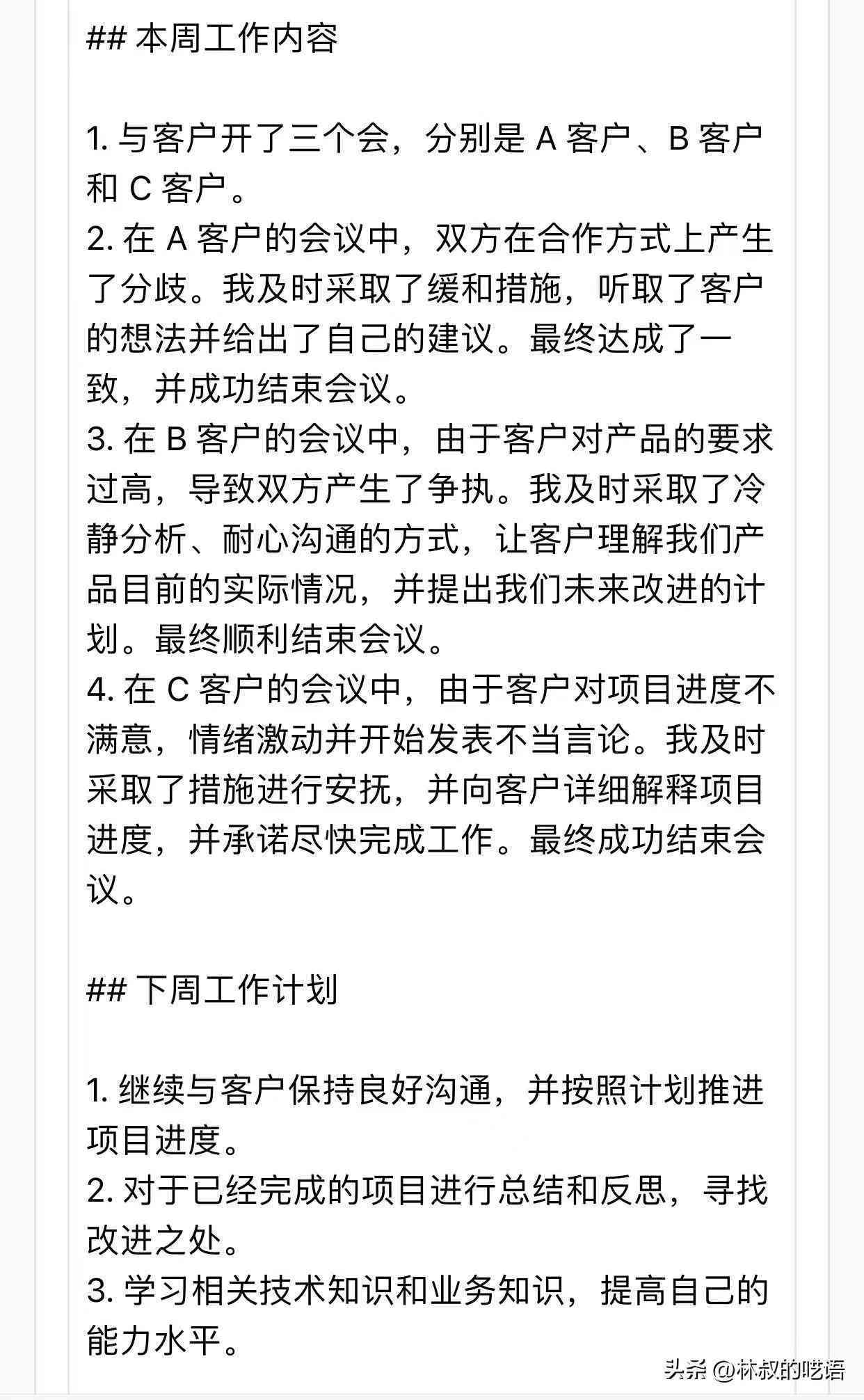 ## 本周工作内容

1. 与客户开了三个会，分别是 A 客户、B 客户和 C 客户。
2. 在 A 客户的会议中，双方在合作方式上产生了分歧。我及时采取了缓和措施，听取了客户的想法并给出了自己的建议。最终达成了一致，并成功结束会议。
3. 在 B 客户的会议中，由于客户对产品的要求过高，导致双方产生了争执。我及时采取了冷静分析、耐心沟通的方式，让客户理解我们产品目前的实际情况，并提出我们未来改进的计划。最终顺利结束会议。
4. 在 C 客户的会议中，由于客户对项目进度不满意，情绪激动并开始发表不当言论。我及时采取了措施进行安抚，并向客户详细解释项目进度，并承诺尽快完成工作。最终成功结束会议。

## 下周工作计划

1. 继续与客户保持良好沟通，并按照计划推进项目进度。
2. 对于已经完成的项目进行总结和反思，寻找改进之处。
3. 学习相关技术知识和业务知识，提高自己的能力水平。

头条 @林叔的呓语